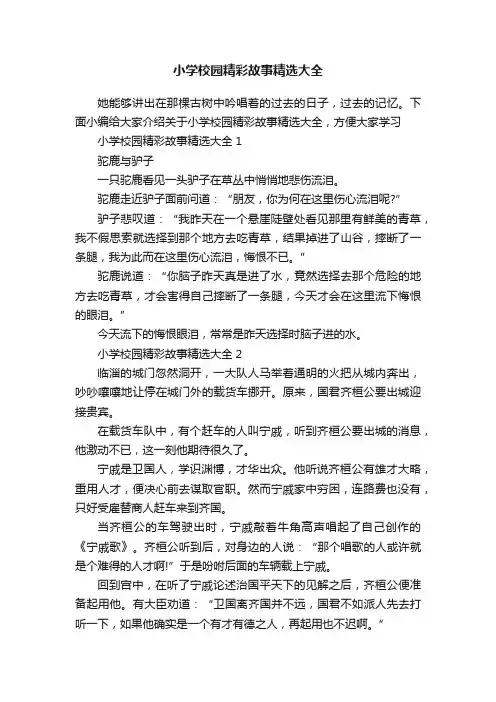 小学校园精彩故事精选大全

她能够讲出在那棵古树中吟唱着的过去的日子，过去的记忆。下面小编给大家介绍关于小学校园精彩故事精选大全，方便大家学习

小学校园精彩故事精选大全 1

驼鹿与驴子

一只驼鹿看见一头驴子在草丛中悄悄地悲伤流泪。

驼鹿走近驴子面前问道：“朋友，你为何在这里伤心流泪呢?”

驴子悲叹道：“我昨天在一个悬崖陡壁处看见那里有鲜美的青草，我不假思索就选择到那个地方去吃青草，结果掉进了山谷，摔断了一条腿，我为此而在这里伤心流泪，悔恨不已。”

驼鹿说道：“你脑子昨天真是进了水，竟然选择去那个危险的地方去吃青草，才会害得自己摔断了一条腿，今天才会在这里流下悔恨的眼泪。”

今天流下的悔恨眼泪，常常是昨天选择时脑子进的水。

小学校园精彩故事精选大全 2

临淄的城门忽然洞开，一大队人马举着通明的火把从城内奔出，吵吵嚷嚷地让停在城门外的载货车挪开。原来，国君齐桓公要出城迎接贵宾。

在载货车队中，有个赶车的人叫宁戚，听到齐桓公要出城的消息，他激动不已，这一刻他期待很久了。

宁戚是卫国人，学识渊博，才华出众。他听说齐桓公有雄才大略，重用人才，便决心前去谋取官职。然而宁戚家中穷困，连路费也没有，只好受雇替商人赶车来到齐国。

当齐桓公的车驾驶出时，宁戚敲着牛角高声唱起了自己创作的《宁戚歌》。齐桓公听到后，对身边的人说：“那个唱歌的人或许就是个难得的人才啊!”于是吩咐后面的车辆载上宁戚。

回到宫中，在听了宁戚论述治国平天下的见解之后，齐桓公便准备起用他。有大臣劝道：“卫国离齐国并不远，国君不如派人先去打听一下，如果他确实是一个有才有德之人，再起用也不迟啊。”